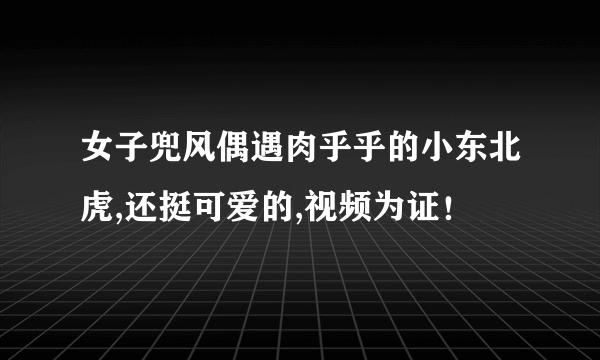 女子兜风偶遇肉乎乎的小东北虎,还挺可爱的,视频为证！